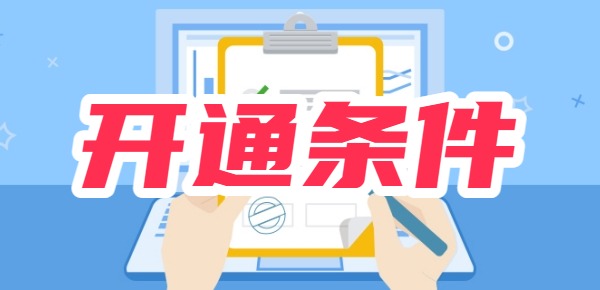 开通条件